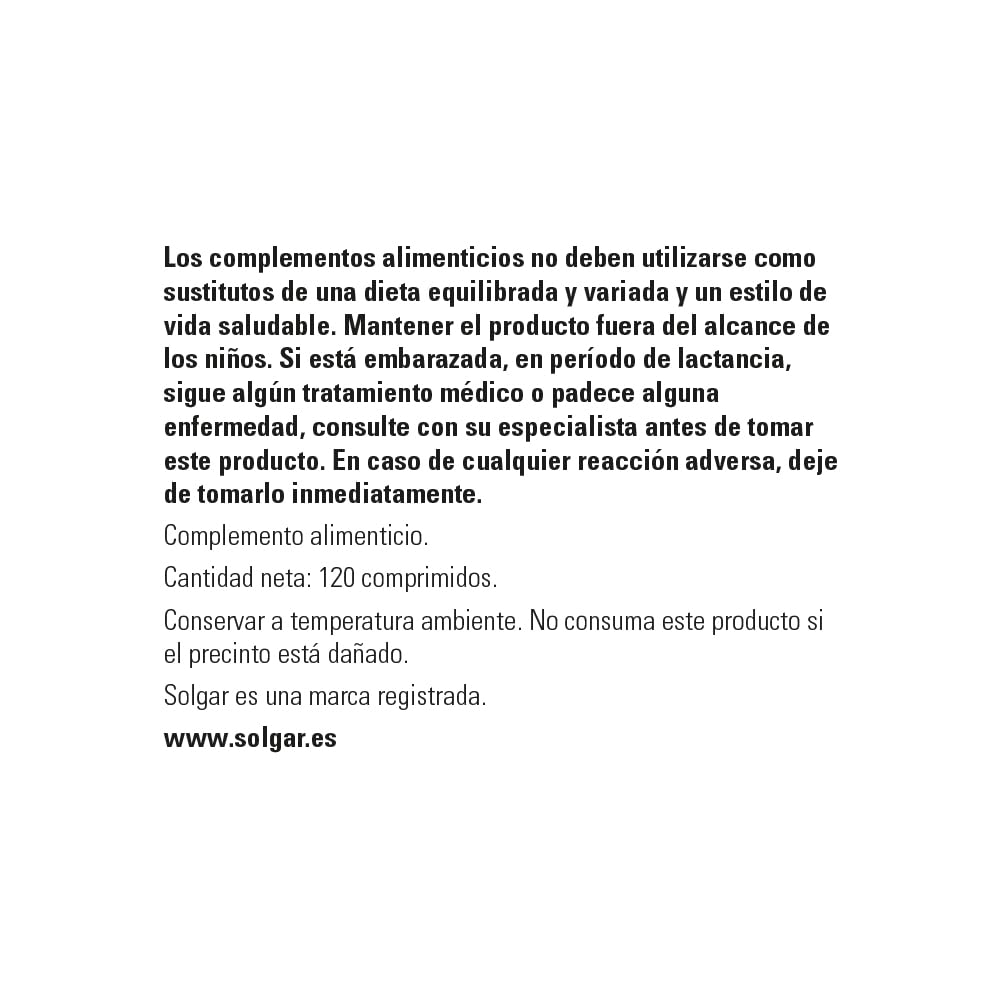 Los complementos alimenticios no deben utilizarse como sustitutos de una dieta equilibrada y variada y un estilo de vida saludable. Mantener el producto fuera del alcance de los niños. Si está embarazada, en período de lactancia, sigue algún tratamiento médico o padece alguna enfermedad, consulte con su especialista antes de tomar este producto. En caso de cualquier reacción adversa, deje de tomarlo inmediatamente.

Complemento alimenticio.

Cantidad neta: 120 comprimidos.

Conservar a temperatura ambiente. No consuma este producto si el precinto está dañado.

Solgar es una marca registrada.

www.solgar.es